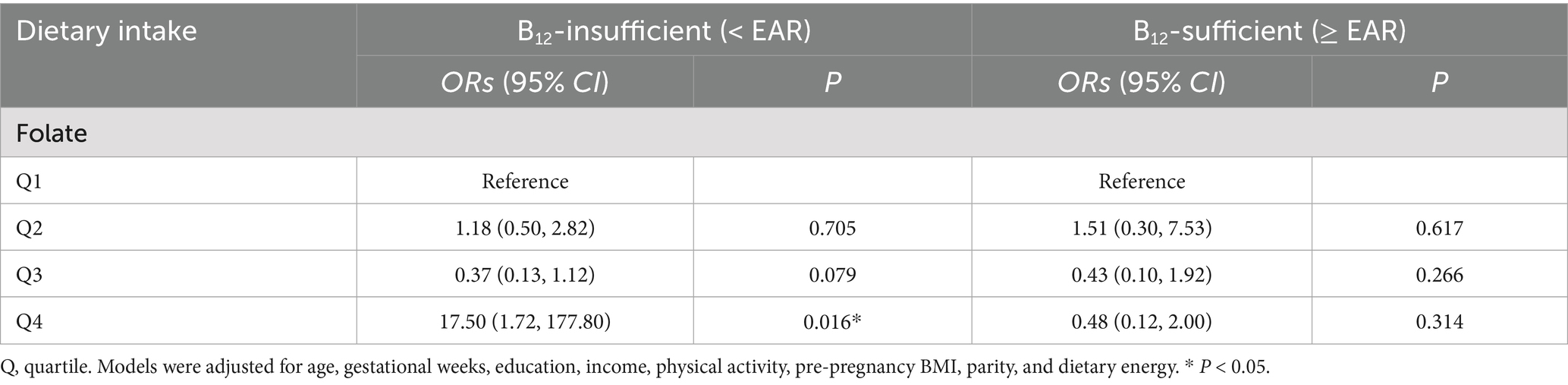 | Dietary intake | $B_{12}$-insufficient (< EAR) | | $B_{12}$-sufficient (≥ EAR) | |
|---|---|---|---|---|
| | ORs (95% CI) | P | ORs (95% CI) | P |
| Folate | | | | |
| Q1 | Reference | | Reference | |
| Q2 | 1.18 (0.50, 2.82) | 0.705 | 1.51 (0.30, 7.53) | 0.617 |
| Q3 | 0.37 (0.13, 1.12) | 0.079 | 0.43 (0.10, 1.92) | 0.266 |
| Q4 | 17.50 (1.72, 177.80) | 0.016* | 0.48 (0.12, 2.00) | 0.314 |

Q, quartile. Models were adjusted for age, gestational weeks, education, income, physical activity, pre-pregnancy BMI, parity, and dietary energy. * P < 0.05.